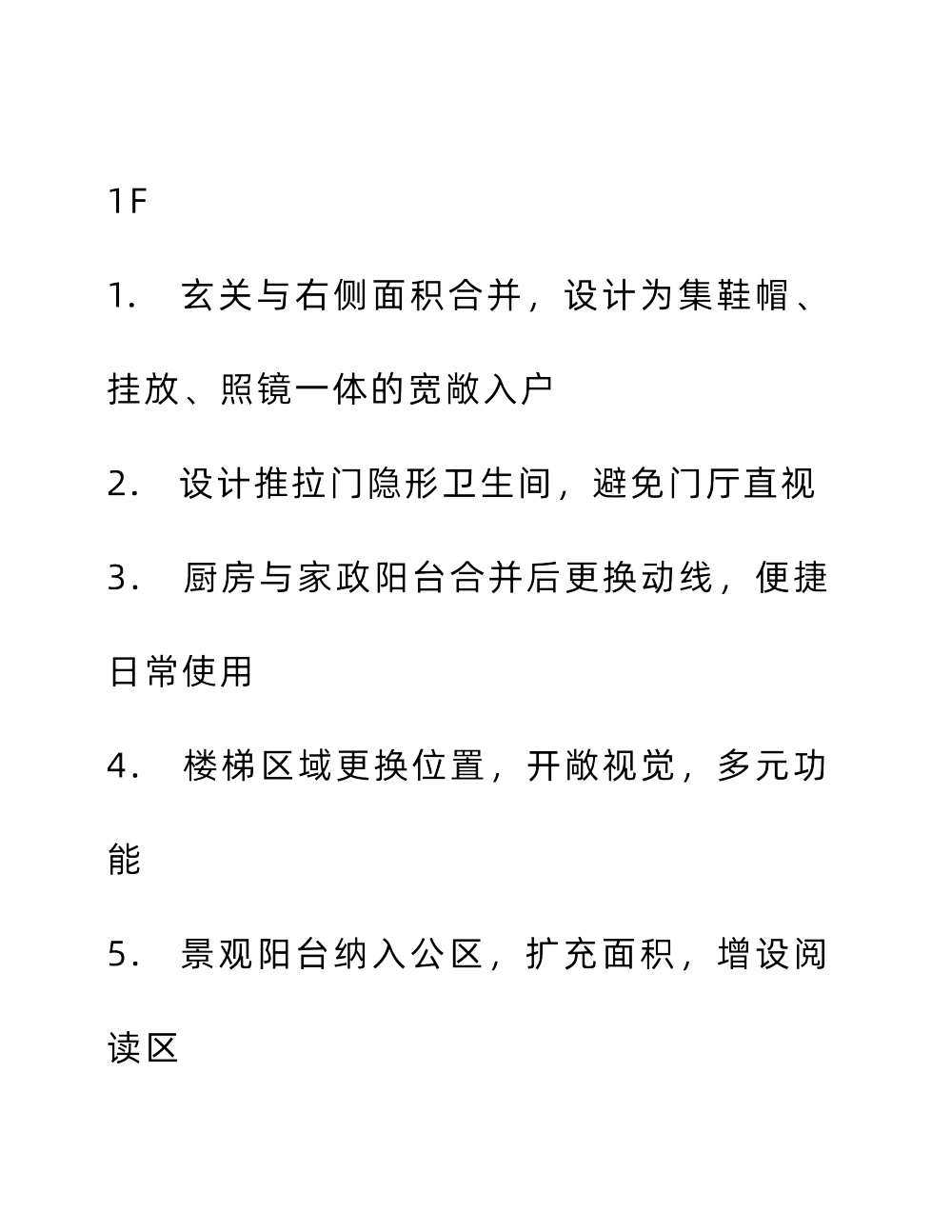 1F

1. 玄关与右侧面积合并，设计为集鞋帽、挂放、照镜一体的宽敞入户

2. 设计推拉门隐形卫生间，避免门厅直视

3. 厨房与家政阳台合并后更换动线，便捷日常使用

4. 楼梯区域更换位置，开敞视觉，多元功能

5. 景观阳台纳入公区，扩充面积，增设阅读区